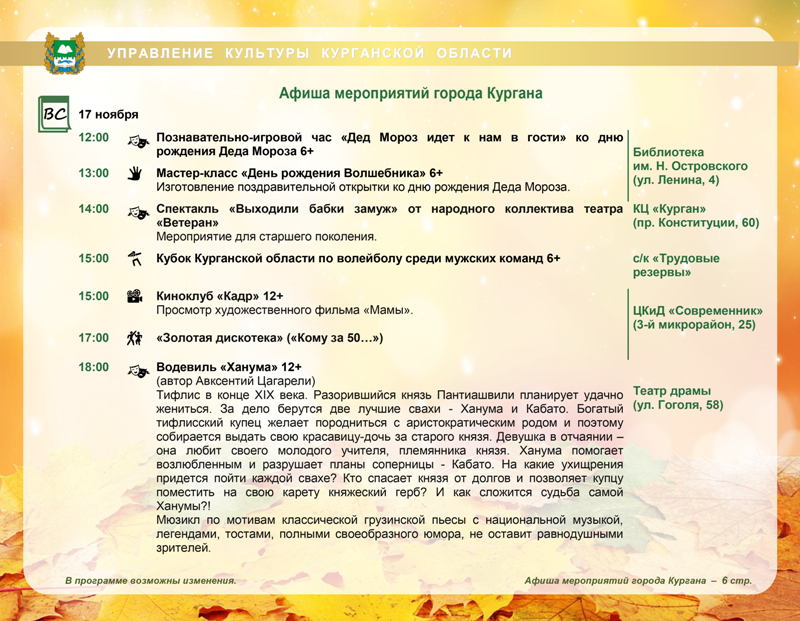 УПРАВЛЕНИЕ КУЛЬТУРЫ КУРГАНСКОЙ ОБЛАСТИ

Афиша мероприятий города Кургана

ВС 17 ноября

12:00 Познавательно-игровой час «Дед Мороз идет к нам в гости» ко дню рождения Деда Мороза 6+

13:00 Мастер-класс «День рождения Волшебника» 6+
Изготовление поздравительной открытки ко дню рождения Деда Мороза.

Библиотека им. Н. Островского (ул. Ленина, 4)

14:00 Спектакль «Выходили бабки замуж» от народного коллектива театра «Ветеран»
Мероприятие для старшего поколения.

КЦ «Курган» (пр. Конституции, 60)

15:00 Кубок Курганской области по волейболу среди мужских команд 6+

с/к «Трудовые резервы»

15:00 Киноклуб «Кадр» 12+
Просмотр художественного фильма «Мамы».

17:00 «Золотая дискотека» («Кому за 50…»)

ЦКиД «Современник» (3-й микрорайон, 25)

18:00 Водевиль «Ханума» 12+
(автор Авксентий Цагарели)
Тифлис в конце XIX века. Разорившийся князь Пантиашвили планирует удачно жениться. За дело берутся две лучшие свахи - Ханума и Кабато. Богатый тифлисский купец желает породниться с аристократическим родом и поэтому собирается выдать свою красавицу-дочь за старого князя. Девушка в отчаянии – она любит своего молодого учителя, племянника князя. Ханума помогает возлюбленным и разрушает планы соперницы - Кабато. На какие ухищрения придется пойти каждой свахе? Кто спасает князя от долгов и позволяет купцу поместить на свою карету княжеский герб? И как сложится судьба самой Ханумы?!
Мюзикл по мотивам классической грузинской пьесы с национальной музыкой, легендами, тостами, полными своеобразного юмора, не оставит равнодушными зрителей.

Театр драмы (ул. Гоголя, 58)

В программе возможны изменения.

Афиша мероприятий города Кургана – 6 стр.